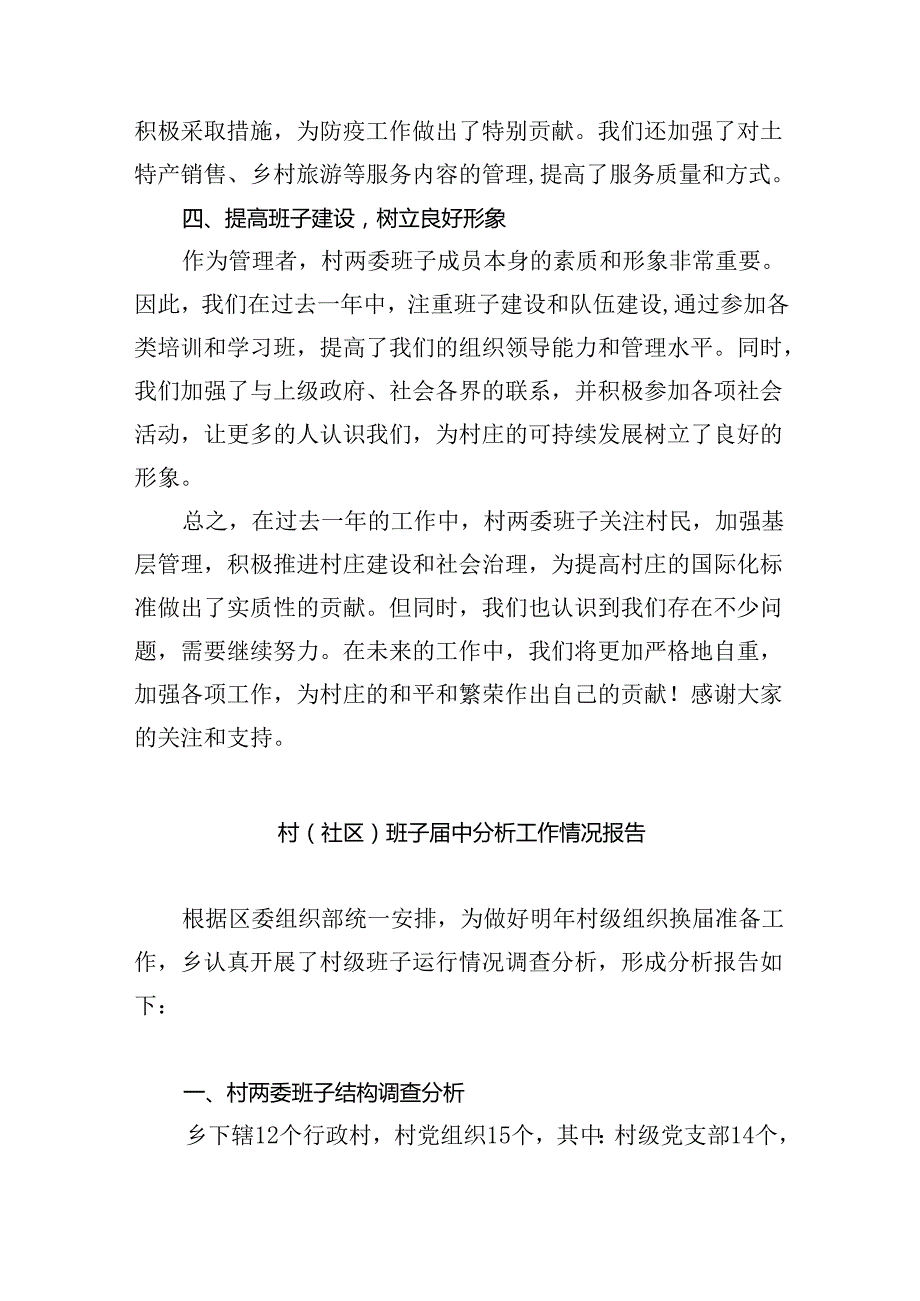 积极采取措施，为防疫工作做出了特别贡献。我们还加强了对土特产销售、乡村旅游等服务内容的管理,提高了服务质量和方式。

四、提高班子建设，树立良好形象

作为管理者，村两委班子成员本身的素质和形象非常重要。因此，我们在过去一年中，注重班子建设和队伍建设,通过参加各类培训和学习班，提高了我们的组织领导能力和管理水平。同时，我们加强了与上级政府、社会各界的联系，并积极参加各项社会活动，让更多的人认识我们，为村庄的可持续发展树立了良好的形象。

总之，在过去一年的工作中，村两委班子关注村民，加强基层管理，积极推进村庄建设和社会治理，为提高村庄的国际化标准做出了实质性的贡献。但同时，我们也认识到我们存在不少问题，需要继续努力。在未来的工作中，我们将更加严格地自重，加强各项工作，为村庄的和平和繁荣作出自己的贡献！感谢大家的关注和支持。

村（社区）班子届中分析工作情况报告

根据区委组织部统一安排，为做好明年村级组织换届准备工作，乡认真开展了村级班子运行情况调查分析，形成分析报告如下：

一、村两委班子结构调查分析

乡下辖12个行政村，村党组织15个，其中:村级党支部14个，